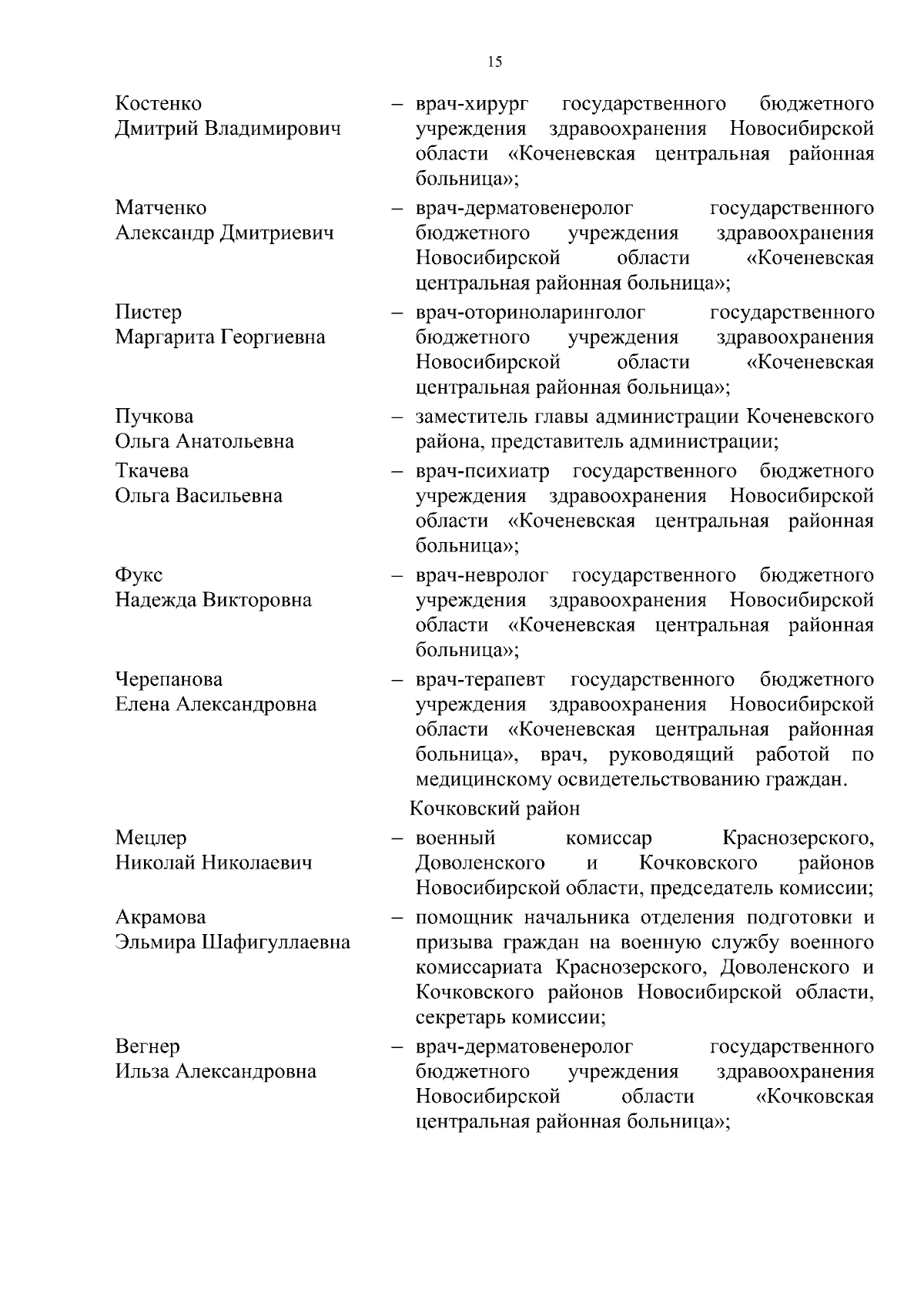 15

Костенко
Дмитрий Владимирович – врач-хирург государственного бюджетного учреждения здравоохранения Новосибирской области «Коченевская центральная районная больница»;

Матченко
Александр Дмитриевич – врач-дерматовенеролог государственного бюджетного учреждения здравоохранения Новосибирской области «Коченевская центральная районная больница»;

Пистер
Маргарита Георгиевна – врач-оториноларинголог государственного бюджетного учреждения здравоохранения Новосибирской области «Коченевская центральная районная больница»;

Пучкова
Ольга Анатольевна – заместитель главы администрации Коченевского района, представитель администрации;

Ткачева
Ольга Васильевна – врач-психиатр государственного бюджетного учреждения здравоохранения Новосибирской области «Коченевская центральная районная больница»;

Фукс
Надежда Викторовна – врач-невролог государственного бюджетного учреждения здравоохранения Новосибирской области «Коченевская центральная районная больница»;

Черепанова
Елена Александровна – врач-терапевт государственного бюджетного учреждения здравоохранения Новосибирской области «Коченевская центральная районная больница», врач, руководящий работой по медицинскому освидетельствованию граждан.

Кочковский район

Мецлер
Николай Николаевич – военный комиссар Краснозерского, Доволенского и Кочковского районов Новосибирской области, председатель комиссии;

Акрамова
Эльмира Шафигуллаевна – помощник начальника отделения подготовки и призыва граждан на военную службу военного комиссариата Краснозерского, Доволенского и Кочковского районов Новосибирской области, секретарь комиссии;

Вегнер
Ильза Александровна – врач-дерматовенеролог государственного бюджетного учреждения здравоохранения Новосибирской области «Кочковская центральная районная больница»;